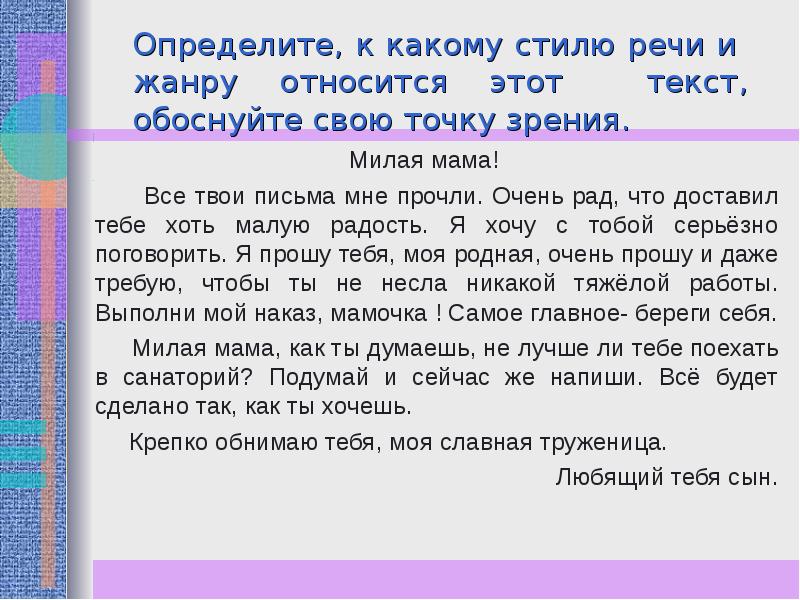 Определите, к какому стилю речи и жанру относится этот текст, обоснуйте свою точку зрения.

Милая мама!

Все твои письма мне прочли. Очень рад, что доставил тебе хоть малую радость. Я хочу с тобой серьёзно поговорить. Я прошу тебя, моя родная, очень прошу и даже требую, чтобы ты не несла никакой тяжёлой работы. Выполни мой наказ, мамочка ! Самое главное- береги себя.

Милая мама, как ты думаешь, не лучше ли тебе поехать в санаторий? Подумай и сейчас же напиши. Всё будет сделано так, как ты хочешь.

Крепко обнимаю тебя, моя славная труженица.

Любящий тебя сын.